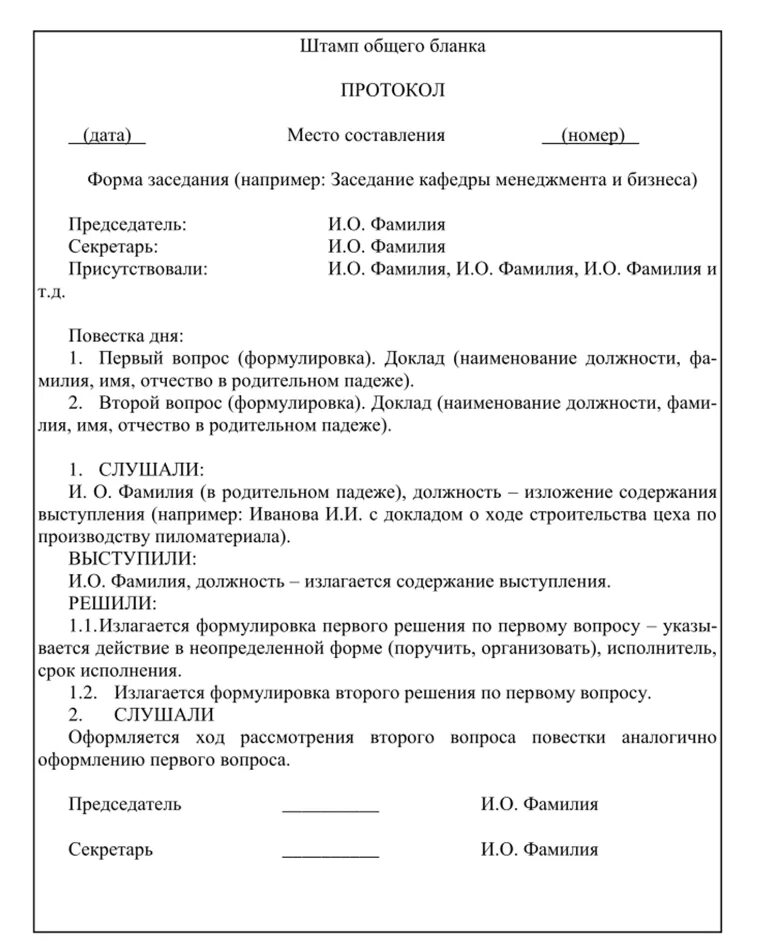 Штамп общего бланка

ПРОТОКОЛ

(дата) Место составления (номер)

Форма заседания (например: Заседание кафедры менеджмента и бизнеса)

Председатель: И.О. Фамилия
Секретарь: И.О. Фамилия
Присутствовали: И.О. Фамилия, И.О. Фамилия, И.О. Фамилия и т.д.

Повестка дня:
1. Первый вопрос (формулировка). Доклад (наименование должности, фамилия, имя, отчество в родительном падеже).
2. Второй вопрос (формулировка). Доклад (наименование должности, фамилия, имя, отчество в родительном падеже).

1. СЛУШАЛИ:
И. О. Фамилия (в родительном падеже), должность – изложение содержания выступления (например: Иванова И.И. с докладом о ходе строительства цеха по производству пиломатериала).
ВЫСТУПИЛИ:
И.О. Фамилия, должность – излагается содержание выступления.
РЕШИЛИ:
1.1. Излагается формулировка первого решения по первому вопросу – указывается действие в неопределенной форме (поручить, организовать), исполнитель, срок исполнения.
1.2. Излагается формулировка второго решения по первому вопросу.
2. СЛУШАЛИ
Оформляется ход рассмотрения второго вопроса повестки аналогично оформлению первого вопроса.

Председатель __________ И.О. Фамилия

Секретарь __________ И.О. Фамилия